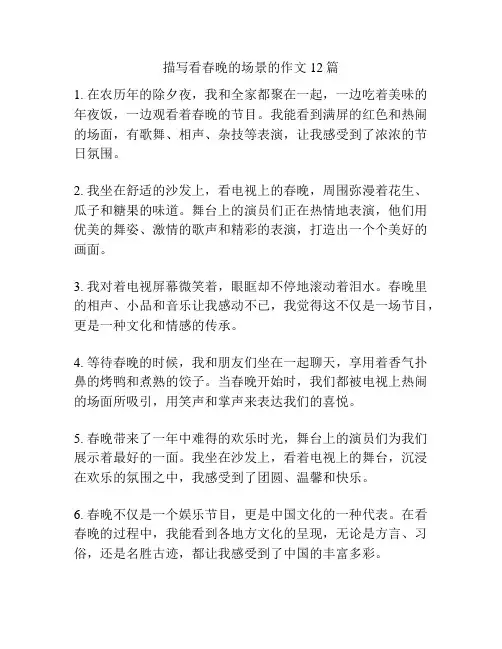 描写看春晚的场景的作文 12 篇

1. 在农历年的除夕夜，我和全家都聚在一起，一边吃着美味的年夜饭，一边观看着春晚的节目。我能看到满屏的红色和热闹的场面，有歌舞、相声、杂技等表演，让我感受到了浓浓的节日氛围。

2. 我坐在舒适的沙发上，看电视上的春晚，周围弥漫着花生、瓜子和糖果的味道。舞台上的演员们正在热情地表演，他们用优美的舞姿、激情的歌声和精彩的表演，打造出一个个美好的画面。

3. 我对着电视屏幕微笑着，眼眶却不停地滚动着泪水。春晚里的相声、小品和音乐让我感动不已，我觉得这不仅是一场节目，更是一种文化和情感的传承。

4. 等待春晚的时候，我和朋友们坐在一起聊天，享用着香气扑鼻的烤鸭和煮熟的饺子。当春晚开始时，我们都被电视上热闹的场面所吸引，用笑声和掌声来表达我们的喜悦。

5. 春晚带来了一年中难得的欢乐时光，舞台上的演员们为我们展示着最好的一面。我坐在沙发上，看着电视上的舞台，沉浸在欢乐的氛围之中，我感受到了团圆、温馨和快乐。

6. 春晚不仅是一个娱乐节目，更是中国文化的一种代表。在看春晚的过程中，我能看到各地方文化的呈现，无论是方言、习俗，还是名胜古迹，都让我感受到了中国的丰富多彩。